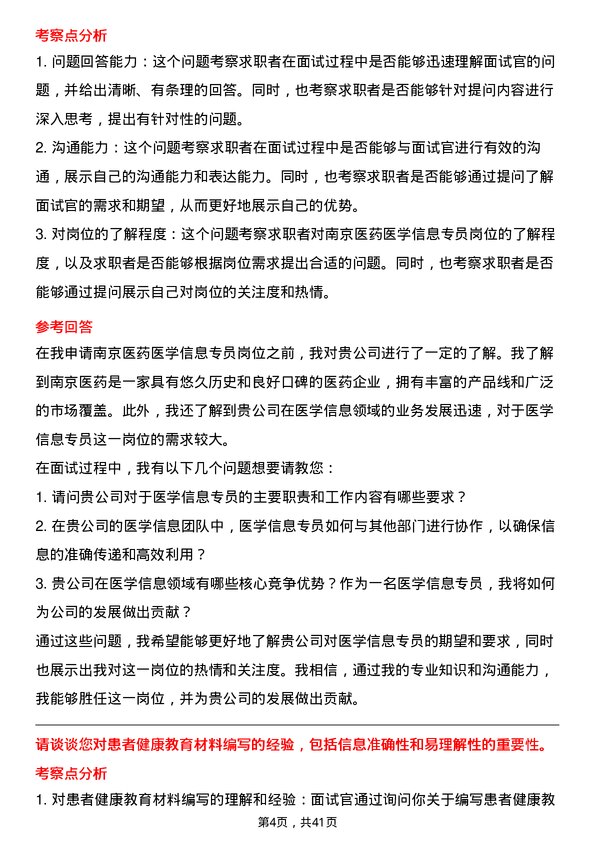 考察点分析

1. 问题回答能力：这个问题考察求职者在面试过程中是否能够迅速理解面试官的问题，并给出清晰、有条理的回答。同时，也考察求职者是否能够针对提问内容进行深入思考，提出有针对性的问题。

2. 沟通能力：这个问题考察求职者在面试过程中是否能够与面试官进行有效的沟通，展示自己的沟通能力和表达能力。同时，也考察求职者是否能够通过提问了解面试官的需求和期望，从而更好地展示自己的优势。

3. 对岗位的了解程度：这个问题考察求职者对南京医药医学信息专员岗位的了解程度，以及求职者是否能够根据岗位需求提出合适的问题。同时，也考察求职者是否能够通过提问展示自己对岗位的关注度和热情。

参考回答

在我申请南京医药医学信息专员岗位之前，我对贵公司进行了一定的了解。我了解到南京医药是一家具有悠久历史和良好口碑的医药企业，拥有丰富的产品线和广泛的市场覆盖。此外，我还了解到贵公司在医学信息领域的业务发展迅速，对于医学信息专员这一岗位的需求较大。

在面试过程中，我有以下几个问题想要请教您：

1. 请问贵公司对于医学信息专员的主要职责和工作内容有哪些要求？

2. 在贵公司的医学信息团队中，医学信息专员如何与其他部门进行协作，以确保信息的准确传递和高效利用？

3. 贵公司在医学信息领域有哪些核心竞争优势？作为一名医学信息专员，我将如何为公司的发展做出贡献？

通过这些问题，我希望能够更好地了解贵公司对医学信息专员的期望和要求，同时也展示出我对这一岗位的热情和关注度。我相信，通过我的专业知识和沟通能力，我能够胜任这一岗位，并为贵公司的发展做出贡献。

请谈谈您对患者健康教育材料编写的经验，包括信息准确性和易理解性的重要性。

考察点分析

1. 对患者健康教育材料编写的理解和经验：面试官通过询问你关于编写患者健康教

第4页，共41页